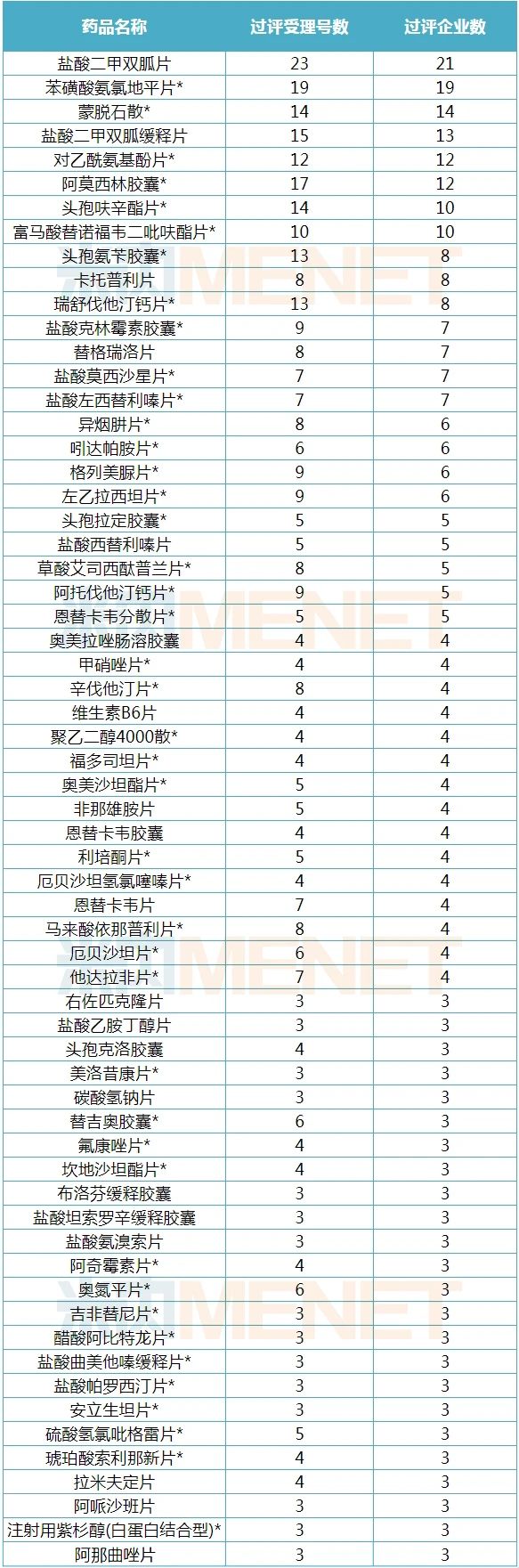 | 药品名称 | 过评受理号数 | 过评企业数 |
|---|---|---|
| 盐酸二甲双胍片 | 23 | 21 |
| 苯磺酸氨氯地平片* | 19 | 19 |
| 蒙脱石散* | 14 | 14 |
| 盐酸二甲双胍缓释片 | 15 | 13 |
| 对乙酰氨基酚片* | 12 | 12 |
| 阿莫西林胶囊* | 17 | 12 |
| 头孢呋辛酯片* | 14 | 10 |
| 富马酸替诺福韦二吡呋酯片* | 10 | 10 |
| 头孢氨苄胶囊* | 13 | 8 |
| 卡托普利片 | 8 | 8 |
| 瑞舒伐他汀钙片* | 13 | 8 |
| 盐酸克林霉素胶囊* | 9 | 7 |
| 替格瑞洛片 | 8 | 7 |
| 盐酸莫西沙星片* | 7 | 7 |
| 盐酸左西替利嗪片* | 7 | 7 |
| 异烟肼片* | 8 | 6 |
| 吲达帕胺片* | 6 | 6 |
| 格列美脲片* | 9 | 6 |
| 左乙拉西坦片* | 9 | 6 |
| 头孢拉定胶囊* | 5 | 5 |
| 盐酸西替利嗪片 | 5 | 5 |
| 草酸艾司西酞普兰片* | 8 | 5 |
| 阿托伐他汀钙片* | 9 | 5 |
| 恩替卡韦分散片* | 5 | 5 |
| 奥美拉唑肠溶胶囊 | 4 | 4 |
| 甲硝唑片* | 4 | 4 |
| 辛伐他汀片* | 8 | 4 |
| 维生素B6片 | 4 | 4 |
| 聚乙二醇4000散* | 4 | 4 |
| 福多司坦片* | 4 | 4 |
| 奥美沙坦酯片* | 5 | 4 |
| 非那雄胺片 | 5 | 4 |
| 恩替卡韦胶囊 | 4 | 4 |
| 利培酮片* | 5 | 4 |
| 厄贝沙坦氢氯噻嗪片* | 4 | 4 |
| 恩替卡韦片 | 7 | 4 |
| 马来酸依那普利片* | 8 | 4 |
| 厄贝沙坦片* | 6 | 4 |
| 他达拉非片* | 7 | 4 |
| 右佐匹克隆片 | 3 | 3 |
| 盐酸乙胺丁醇片 | 3 | 3 |
| 头孢克洛胶囊 | 4 | 3 |
| 美洛昔康片* | 3 | 3 |
| 碳酸氢钠片 | 3 | 3 |
| 替吉奥胶囊* | 6 | 3 |
| 氟康唑片* | 4 | 3 |
| 坎地沙坦酯片* | 4 | 3 |
| 布洛芬缓释胶囊 | 3 | 3 |
| 盐酸坦索罗辛缓释胶囊 | 3 | 3 |
| 盐酸氨溴索片 | 3 | 3 |
| 阿奇霉素片* | 4 | 3 |
| 奥氮平片* | 6 | 3 |
| 吉非替尼片* | 3 | 3 |
| 醋酸阿比特龙片* | 3 | 3 |
| 盐酸曲美他嗪缓释片* | 3 | 3 |
| 盐酸帕罗西汀片* | 3 | 3 |
| 安立生坦片* | 3 | 3 |
| 硫酸氢氯吡格雷片* | 5 | 3 |
| 琥珀酸索利那新片* | 4 | 3 |
| 拉米夫定片 | 4 | 3 |
| 阿哌沙班片 | 3 | 3 |
| 注射用紫杉醇(白蛋白结合型)* | 3 | 3 |
| 阿那曲唑片 | 3 | 3 |

MENET